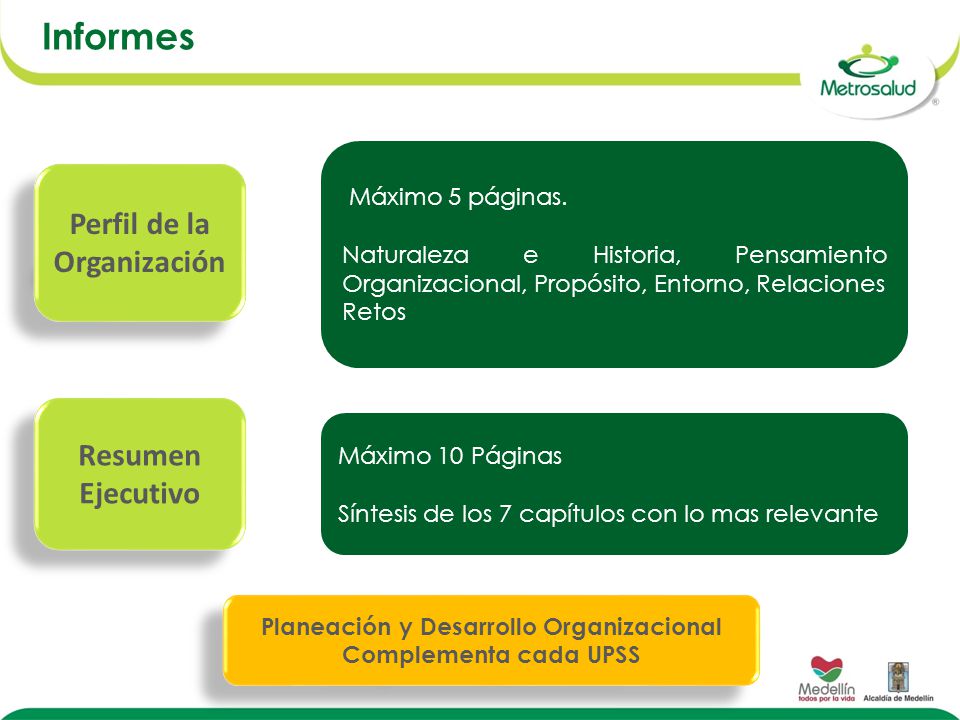 Informes

Metrosalud

Perfil de la Organización

Máximo 5 páginas.

Naturaleza e Historia, Pensamiento Organizacional, Propósito, Entorno, Relaciones Retos

Resumen Ejecutivo

Máximo 10 Páginas

Síntesis de los 7 capítulos con lo mas relevante

Planeación y Desarrollo Organizacional
Complementa cada UPSS

Medellín todos por la vida

Alcaldía de Medellín